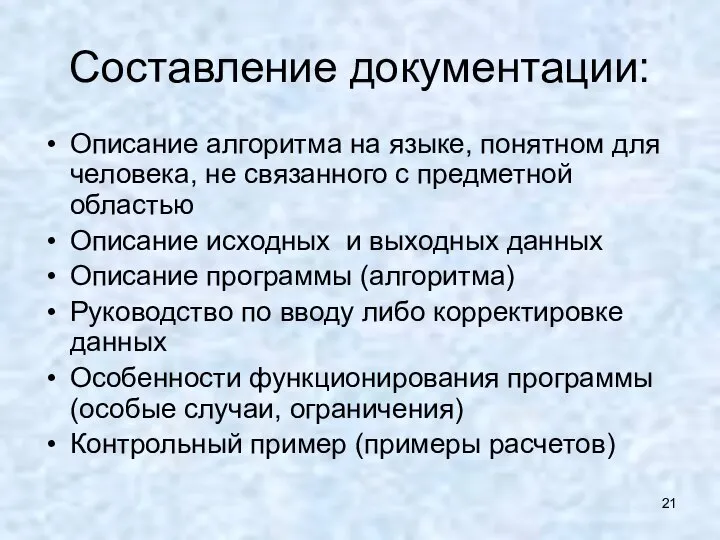 Составление документации:

• Описание алгоритма на языке, понятном для человека, не связанного с предметной областью
• Описание исходных и выходных данных
• Описание программы (алгоритма)
• Руководство по вводу либо корректировке данных
• Особенности функционирования программы (особые случаи, ограничения)
• Контрольный пример (примеры расчетов)

21